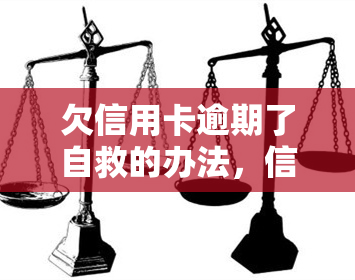 欠信用卡逾期了自救的办法，信